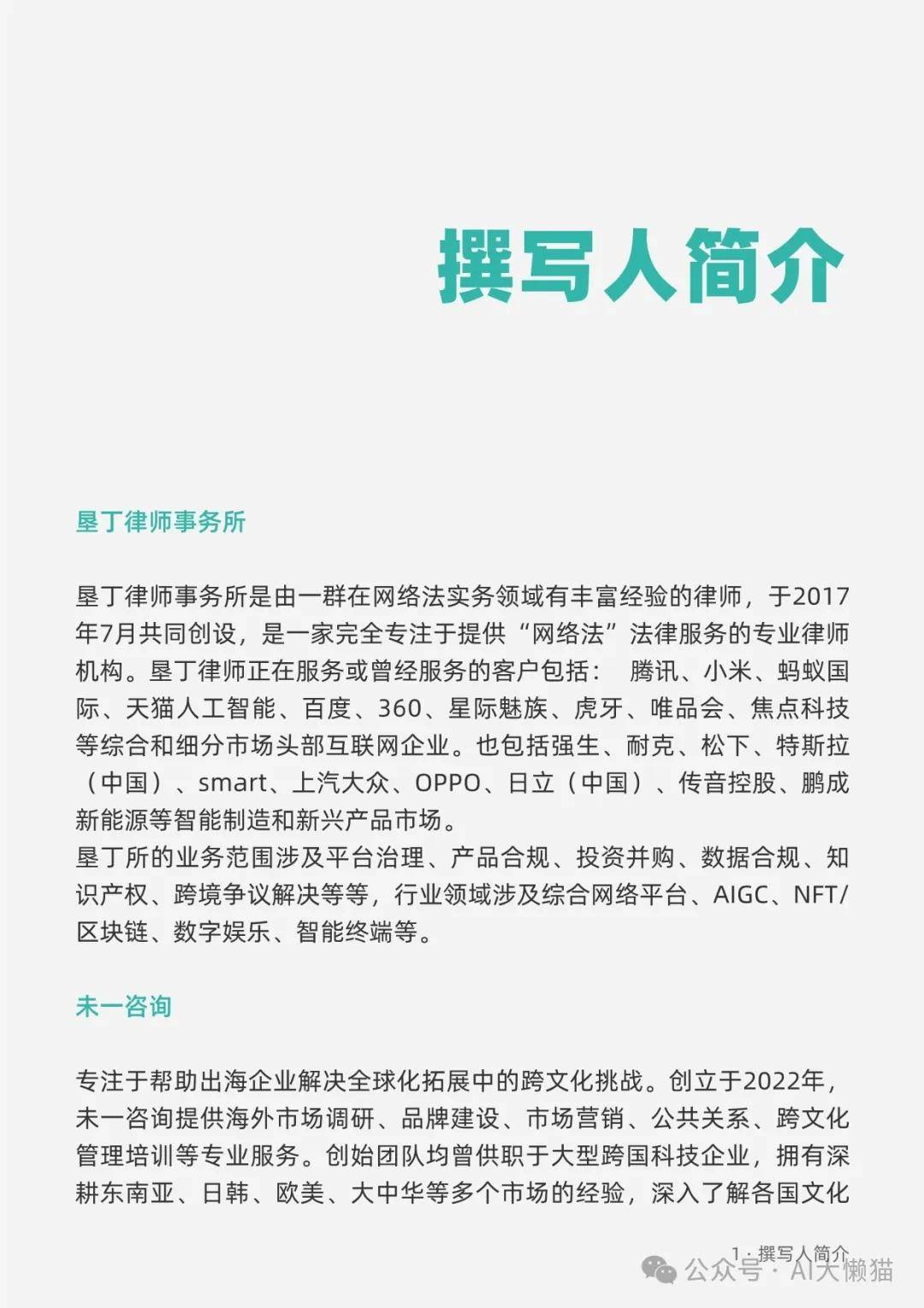 撰写人简介

垦丁律师事务所

垦丁律师事务所是由一群在网络法实务领域有丰富经验的律师，于2017年7月共同创设，是一家完全专注于提供“网络法”法律服务的专业律师机构。垦丁律师正在服务或曾经服务的客户包括： 腾讯、小米、蚂蚁国际、天猫人工智能、百度、360、星际魅族、虎牙、唯品会、焦点科技等综合和细分市场头部互联网企业。也包括强生、耐克、松下、特斯拉（中国）、smart、上汽大众、OPPO、日立（中国）、传音控股、鹏成新能源等智能制造和新兴产品市场。
垦丁所的业务范围涉及平台治理、产品合规、投资并购、数据合规、知识产权、跨境争议解决等等，行业领域涉及综合网络平台、AIGC、NFT/区块链、数字娱乐、智能终端等。

未一咨询

专注于帮助出海企业解决全球化拓展中的跨文化挑战。创立于2022年，未一咨询提供海外市场调研、品牌建设、市场营销、公共关系、跨文化管理培训等专业服务。创始团队均曾供职于大型跨国科技企业，拥有深耕东南亚、日韩、欧美、大中华等多个市场的经验，深入了解各国文化

1 · 撰写人简介

公众号 · AI大懒猫